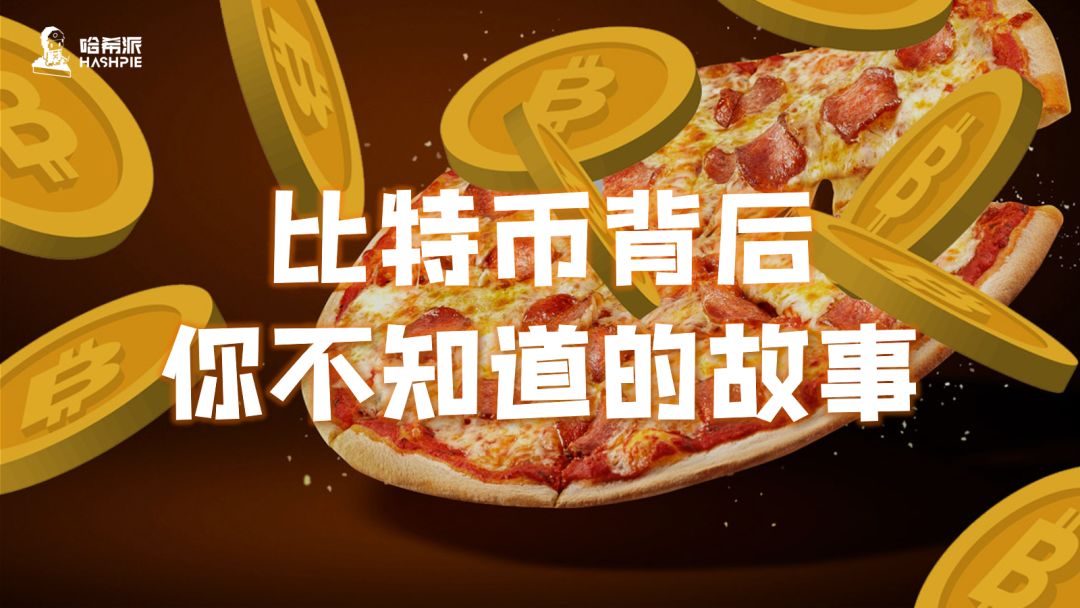 哈希派
HASHPIE

比特币背后
你不知道的故事